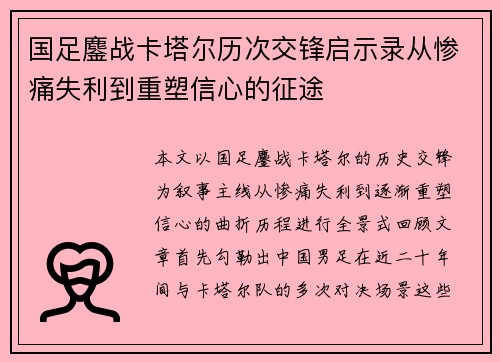 国足鏖战卡塔尔历次交锋启示录从惨痛失利到重塑信心的征途

本文以国足鏖战卡塔尔的历史交锋为叙事主线从惨痛失利到逐渐重塑信心的曲折历程进行全景式回顾文章首先勾勒出中国男足在近二十年间与卡塔尔队的多次对决场景这些